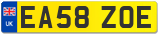 UK
EA58 ZOE